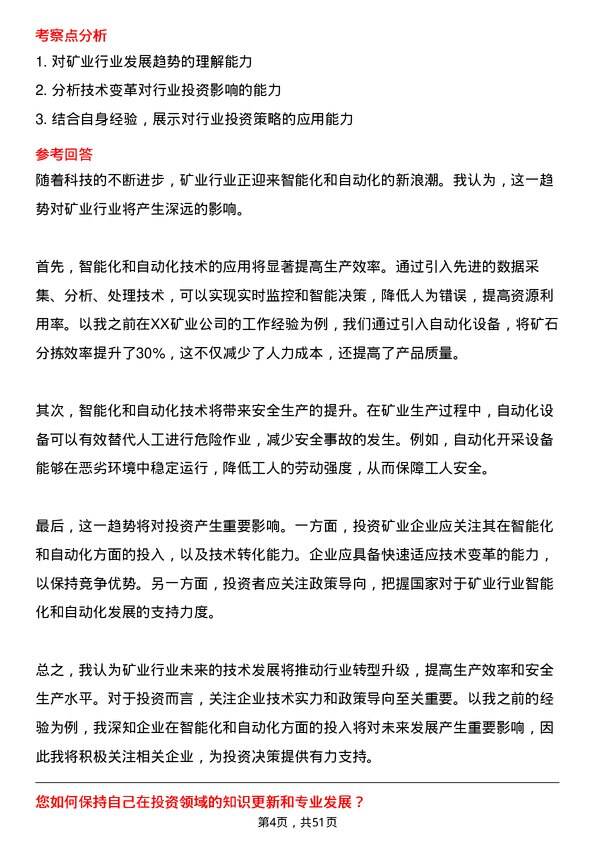 考察点分析

1. 对矿业行业发展趋势的理解能力

2. 分析技术变革对行业投资影响的能力

3. 结合自身经验，展示对行业投资策略的应用能力

参考回答

随着科技的不断进步，矿业行业正迎来智能化和自动化的新浪潮。我认为，这一趋势对矿业行业将产生深远的影响。

首先，智能化和自动化技术的应用将显著提高生产效率。通过引入先进的数据采集、分析、处理技术，可以实现实时监控和智能决策，降低人为错误，提高资源利用率。以我之前在XX矿业公司的工作经验为例，我们通过引入自动化设备，将矿石分拣效率提升了30%，这不仅减少了人力成本，还提高了产品质量。

其次，智能化和自动化技术将带来安全生产的提升。在矿业生产过程中，自动化设备可以有效替代人工进行危险作业，减少安全事故的发生。例如，自动化开采设备能够在恶劣环境中稳定运行，降低工人的劳动强度，从而保障工人安全。

最后，这一趋势将对投资产生重要影响。一方面，投资矿业企业应关注其在智能化和自动化方面的投入，以及技术转化能力。企业应具备快速适应技术变革的能力，以保持竞争优势。另一方面，投资者应关注政策导向，把握国家对于矿业行业智能化和自动化发展的支持力度。

总之，我认为矿业行业未来的技术发展将推动行业转型升级，提高生产效率和安全生产水平。对于投资而言，关注企业技术实力和政策导向至关重要。以我之前的经验为例，我深知企业在智能化和自动化方面的投入将对未来发展产生重要影响，因此我将积极关注相关企业，为投资决策提供有力支持。

您如何保持自己在投资领域的知识更新和专业发展？

第4页，共51页